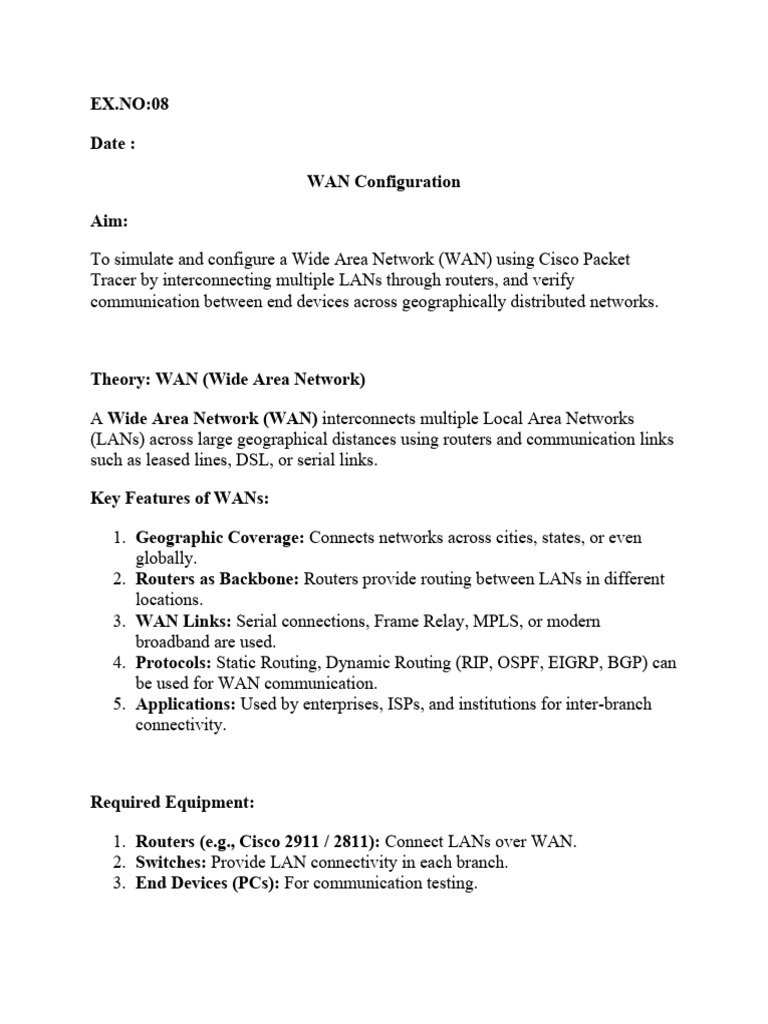 EX.NO:08

Date :

WAN Configuration

Aim:

To simulate and configure a Wide Area Network (WAN) using Cisco Packet Tracer by interconnecting multiple LANs through routers, and verify communication between end devices across geographically distributed networks.

Theory: WAN (Wide Area Network)

A Wide Area Network (WAN) interconnects multiple Local Area Networks (LANs) across large geographical distances using routers and communication links such as leased lines, DSL, or serial links.

Key Features of WANs:

1. Geographic Coverage: Connects networks across cities, states, or even globally.
2. Routers as Backbone: Routers provide routing between LANs in different locations.
3. WAN Links: Serial connections, Frame Relay, MPLS, or modern broadband are used.
4. Protocols: Static Routing, Dynamic Routing (RIP, OSPF, EIGRP, BGP) can be used for WAN communication.
5. Applications: Used by enterprises, ISPs, and institutions for inter-branch connectivity.

Required Equipment:

1. Routers (e.g., Cisco 2911 / 2811): Connect LANs over WAN.
2. Switches: Provide LAN connectivity in each branch.
3. End Devices (PCs): For communication testing.